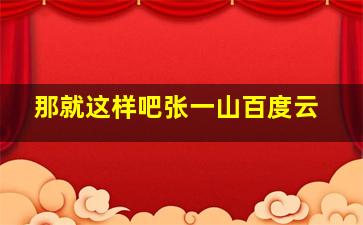 那就这样吧张一山百度云